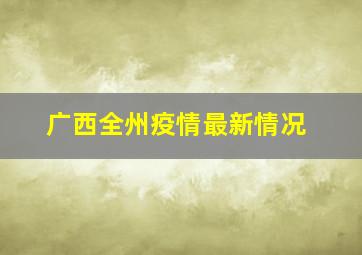 广西全州疫情最新情况